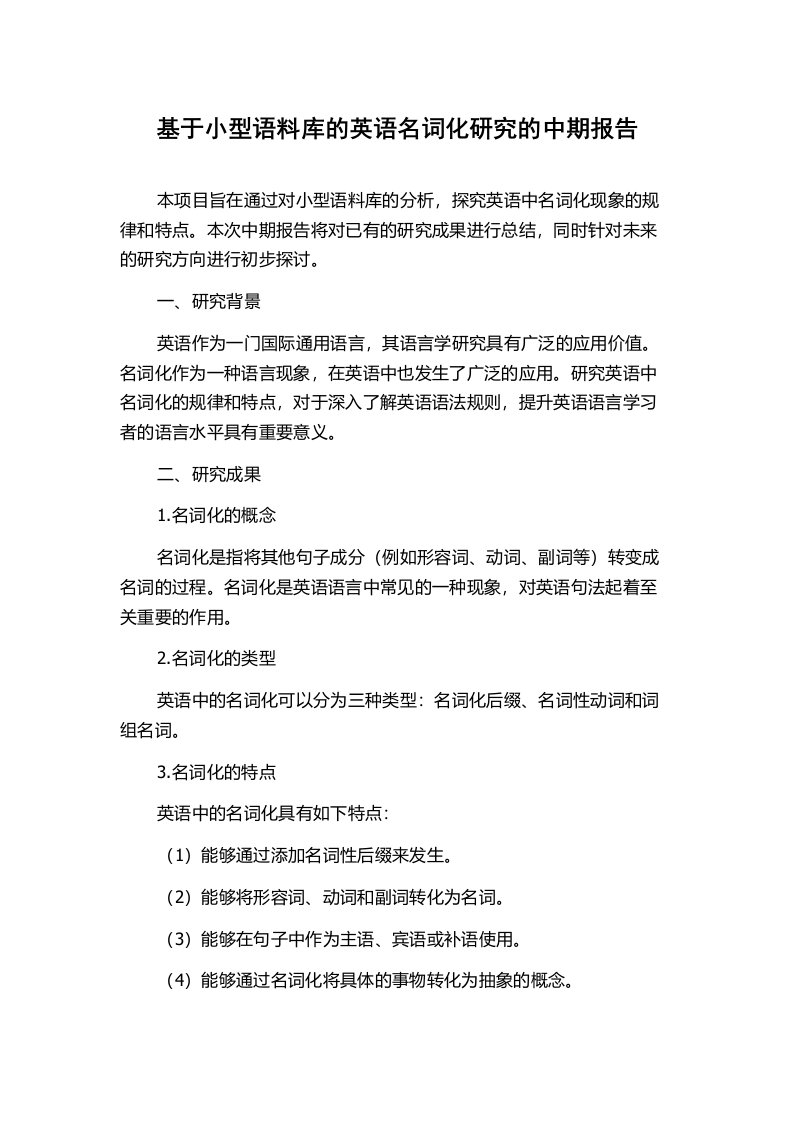 基于小型语料库的英语名词化研究的中期报告

本项目旨在通过对小型语料库的分析，探究英语中名词化现象的规律和特点。本次中期报告将对已有的研究成果进行总结，同时针对未来的研究方向进行初步探讨。

一、研究背景

英语作为一门国际通用语言，其语言学研究具有广泛的应用价值。名词化作为一种语言现象，在英语中也发生了广泛的应用。研究英语中名词化的规律和特点，对于深入了解英语语法规则，提升英语语言学习者的语言水平具有重要意义。

二、研究成果

1.名词化的概念

名词化是指将其他句子成分（例如形容词、动词、副词等）转变成名词的过程。名词化是英语语言中常见的一种现象，对英语句法起着至关重要的作用。

2.名词化的类型

英语中的名词化可以分为三种类型：名词化后缀、名词性动词和词组名词。

3.名词化的特点

英语中的名词化具有如下特点：

（1）能够通过添加名词性后缀来发生。

（2）能够将形容词、动词和副词转化为名词。

（3）能够在句子中作为主语、宾语或补语使用。

（4）能够通过名词化将具体的事物转化为抽象的概念。